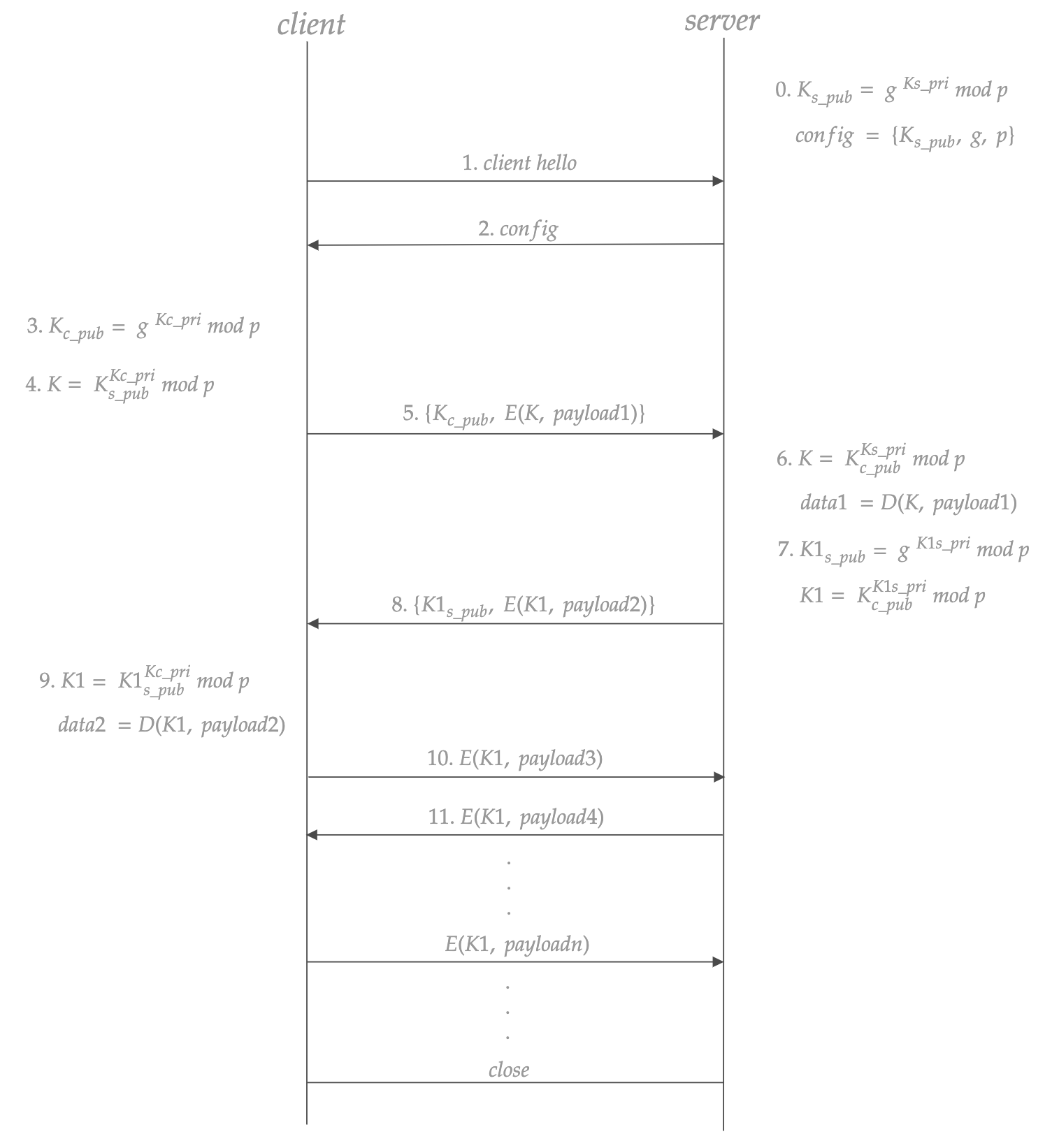 client

server

0. $K_{s\_pub} = g^{Ks\_pri} \bmod p$

$config = \{K_{s\_pub}, g, p\}$

1. client hello

2. config

3. $K_{c\_pub} = g^{Kc\_pri} \bmod p$

4. $K = K_{s\_pub}^{Kc\_pri} \bmod p$

5. $\{K_{c\_pub}, E(K, payload1)\}$

6. $K = K_{c\_pub}^{Ks\_pri} \bmod p$

$data1 = D(K, payload1)$

7. $K1_{s\_pub} = g^{K1s\_pri} \bmod p$

$K1 = K_{c\_pub}^{K1s\_pri} \bmod p$

8. $\{K1_{s\_pub}, E(K1, payload2)\}$

9. $K1 = K1_{s\_pub}^{Kc\_pri} \bmod p$

$data2 = D(K1, payload2)$

10. $E(K1, payload3)$

11. $E(K1, payload4)$

.
.
.

$E(K1, payloadn)$

.
.
.

close